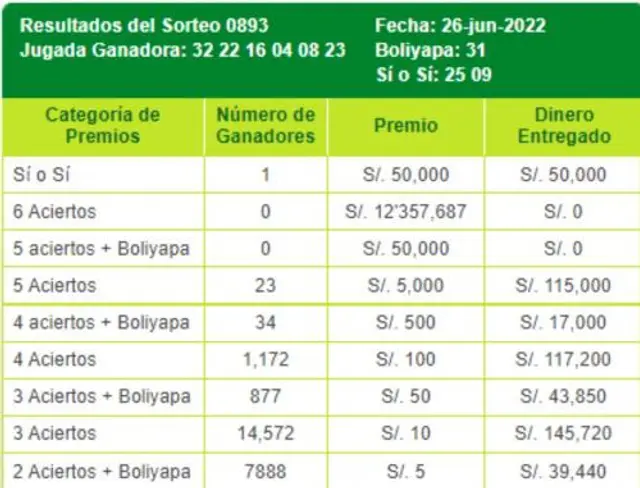 Resultados del Sorteo 0893
Jugada Ganadora: 32 22 16 04 08 23

Fecha: 26-jun-2022
Boliyapa: 31
Sí o Sí: 25 09

| Categoría de Premios | Número de Ganadores | Premio | Dinero Entregado |
|---|---|---|---|
| Sí o Sí | 1 | S/. 50,000 | S/. 50,000 |
| 6 Aciertos | 0 | S/. 12'357,687 | S/. 0 |
| 5 aciertos + Boliyapa | 0 | S/. 50,000 | S/. 0 |
| 5 Aciertos | 23 | S/. 5,000 | S/. 115,000 |
| 4 aciertos + Boliyapa | 34 | S/. 500 | S/. 17,000 |
| 4 Aciertos | 1,172 | S/. 100 | S/. 117,200 |
| 3 Aciertos + Boliyapa | 877 | S/. 50 | S/. 43,850 |
| 3 Aciertos | 14,572 | S/. 10 | S/. 145,720 |
| 2 Aciertos + Boliyapa | 7888 | S/. 5 | S/. 39,440 |